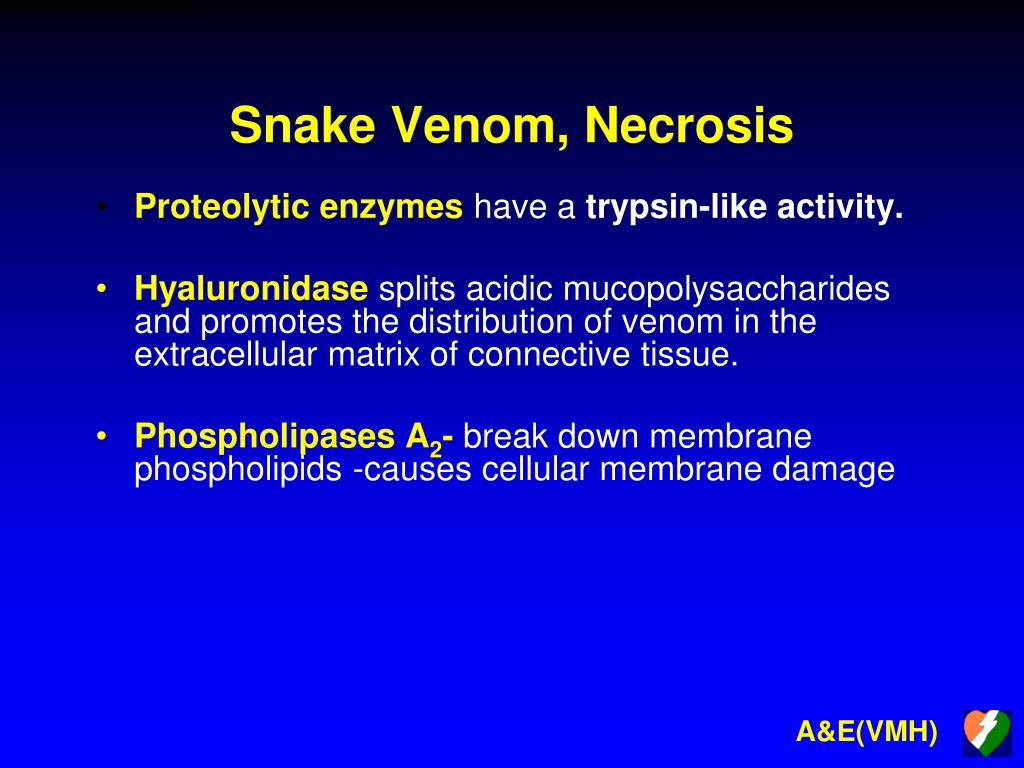 Snake Venom, Necrosis

• Proteolytic enzymes have a trypsin-like activity.

• Hyaluronidase splits acidic mucopolysaccharides and promotes the distribution of venom in the extracellular matrix of connective tissue.

• Phospholipases $A_2$- break down membrane phospholipids -causes cellular membrane damage

A&E(VMH)